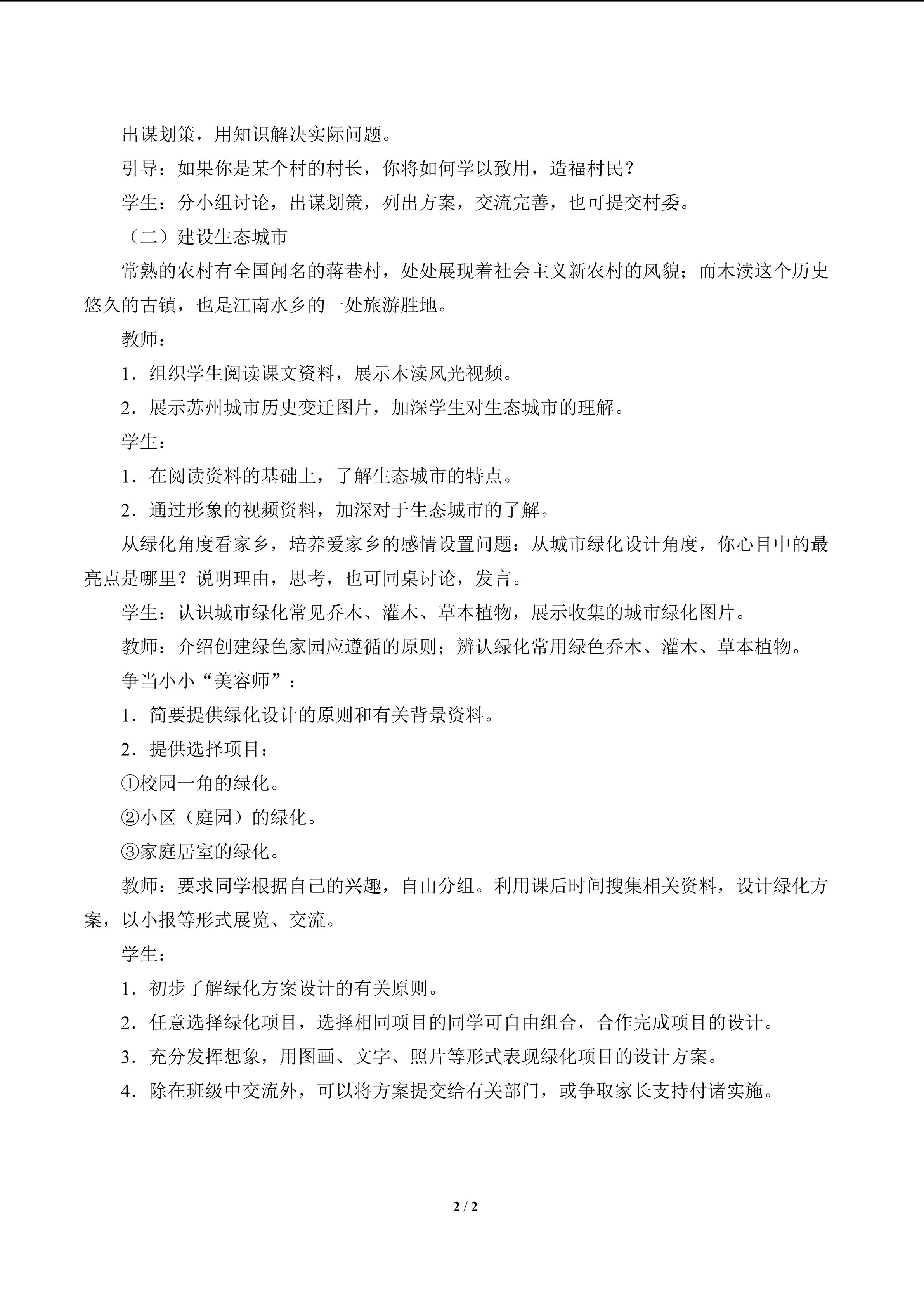 出谋划策，用知识解决实际问题。

引导：如果你是某个村的村长，你将如何学以致用，造福村民？

学生：分小组讨论，出谋划策，列出方案，交流完善，也可提交村委。

（二）建设生态城市

常熟的农村有全国闻名的蒋巷村，处处展现着社会主义新农村的风貌；而木渎这个历史悠久的古镇，也是江南水乡的一处旅游胜地。

教师：

1.组织学生阅读课文资料，展示木渎风光视频。

2.展示苏州城市历史变迁图片，加深学生对生态城市的理解。

学生：

1.在阅读资料的基础上，了解生态城市的特点。

2.通过形象的视频资料，加深对于生态城市的了解。

从绿化角度看家乡，培养爱家乡的感情设置问题：从城市绿化设计角度，你心目中的最亮点是哪里？说明理由，思考，也可同桌讨论，发言。

学生：认识城市绿化常见乔木、灌木、草本植物，展示收集的城市绿化图片。

教师：介绍创建绿色家园应遵循的原则；辨认绿化常用绿色乔木、灌木、草本植物。

争当小小“美容师”：

1.简要提供绿化设计的原则和有关背景资料。

2.提供选择项目：

①校园一角的绿化。

②小区（庭园）的绿化。

③家庭居室的绿化。

教师：要求同学根据自己的兴趣，自由分组。利用课后时间搜集相关资料，设计绿化方案，以小报等形式展览、交流。

学生：

1.初步了解绿化方案设计的有关原则。

2.任意选择绿化项目，选择相同项目的同学可自由组合，合作完成项目的设计。

3.充分发挥想象，用图画、文字、照片等形式表现绿化项目的设计方案。

4.除在班级中交流外，可以将方案提交给有关部门，或争取家长支持付诸实施。

2 / 2